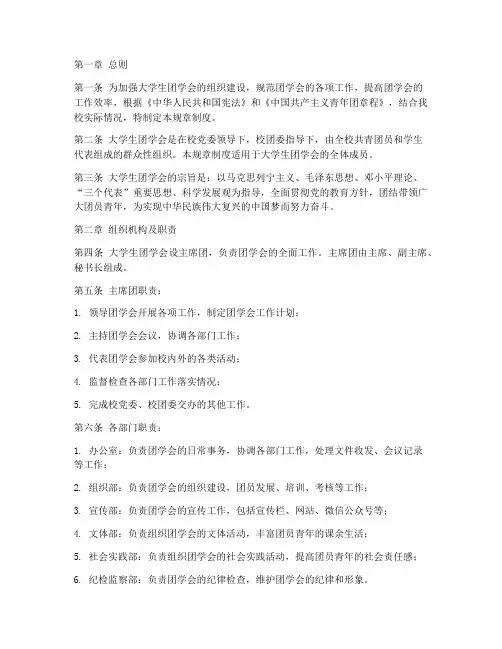 第一章 总则

第一条 为加强大学生团学会的组织建设，规范团学会的各项工作，提高团学会的工作效率，根据《中华人民共和国宪法》和《中国共产主义青年团章程》，结合我校实际情况，特制定本规章制度。

第二条 大学生团学会是在校党委领导下，校团委指导下，由全校共青团员和学生代表组成的群众性组织。本规章制度适用于大学生团学会的全体成员。

第三条 大学生团学会的宗旨是：以马克思列宁主义、毛泽东思想、邓小平理论、“三个代表”重要思想、科学发展观为指导，全面贯彻党的教育方针，团结带领广大团员青年，为实现中华民族伟大复兴的中国梦而努力奋斗。

第二章 组织机构及职责

第四条 大学生团学会设主席团，负责团学会的全面工作。主席团由主席、副主席、秘书长组成。

第五条 主席团职责：

1. 领导团学会开展各项工作，制定团学会工作计划；

2. 主持团学会会议，协调各部门工作；

3. 代表团学会参加校内外的各类活动；

4. 监督检查各部门工作落实情况；

5. 完成校党委、校团委交办的其他工作。

第六条 各部门职责：

1. 办公室：负责团学会的日常事务，协调各部门工作，处理文件收发、会议记录等工作；

2. 组织部：负责团学会的组织建设，团员发展、培训、考核等工作；

3. 宣传部：负责团学会的宣传工作，包括宣传栏、网站、微信公众号等；

4. 文体部：负责组织团学会的文体活动，丰富团员青年的课余生活；

5. 社会实践部：负责组织团学会的社会实践活动，提高团员青年的社会责任感；

6. 纪检监察部：负责团学会的纪律检查，维护团学会的纪律和形象。